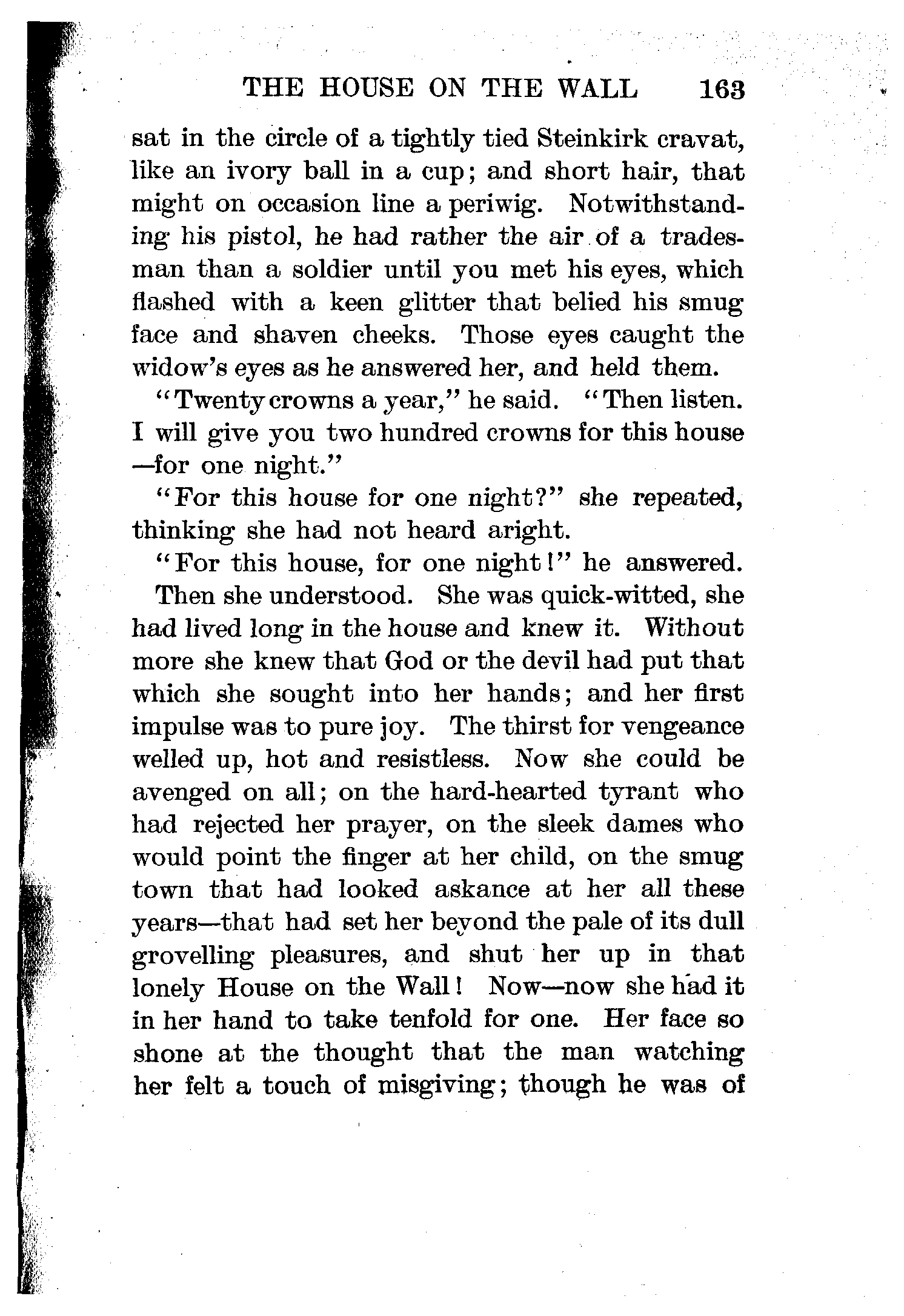 THE HOUSE ON THE WALL 163

sat in the circle of a tightly tied Steinkirk cravat, like an ivory ball in a cup; and short hair, that might on occasion line a periwig. Notwithstanding his pistol, he had rather the air of a tradesman than a soldier until you met his eyes, which flashed with a keen glitter that belied his smug face and shaven cheeks. Those eyes caught the widow's eyes as he answered her, and held them.

"Twenty crowns a year," he said. "Then listen. I will give you two hundred crowns for this house —for one night."

"For this house for one night?" she repeated, thinking she had not heard aright.

"For this house, for one night!" he answered.

Then she understood. She was quick-witted, she had lived long in the house and knew it. Without more she knew that God or the devil had put that which she sought into her hands; and her first impulse was to pure joy. The thirst for vengeance welled up, hot and resistless. Now she could be avenged on all; on the hard-hearted tyrant who had rejected her prayer, on the sleek dames who would point the finger at her child, on the smug town that had looked askance at her all these years—that had set her beyond the pale of its dull grovelling pleasures, and shut her up in that lonely House on the Wall! Now—now she had it in her hand to take tenfold for one. Her face so shone at the thought that the man watching her felt a touch of misgiving; though he was of